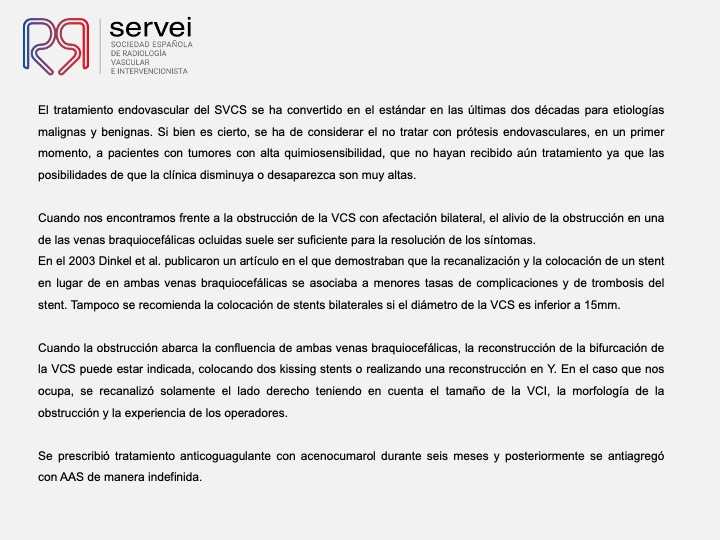 servei
SOCIEDAD ESPAÑOLA DE RADIOLOGÍA VASCULAR E INTERVENCIONISTA

El tratamiento endovascular del SVCS se ha convertido en el estándar en las últimas dos décadas para etiologías malignas y benignas. Si bien es cierto, se ha de considerar el no tratar con prótesis endovasculares, en un primer momento, a pacientes con tumores con alta quimiosensibilidad, que no hayan recibido aún tratamiento ya que las posibilidades de que la clínica disminuya o desaparezca son muy altas.

Cuando nos encontramos frente a la obstrucción de la VCS con afectación bilateral, el alivio de la obstrucción en una de las venas braquiocefálicas ocluidas suele ser suficiente para la resolución de los síntomas.
En el 2003 Dinkel et al. publicaron un artículo en el que demostraban que la recanalización y la colocación de un stent en lugar de en ambas venas braquiocefálicas se asociaba a menores tasas de complicaciones y de trombosis del stent. Tampoco se recomienda la colocación de stents bilaterales si el diámetro de la VCS es inferior a 15mm.

Cuando la obstrucción abarca la confluencia de ambas venas braquiocefálicas, la reconstrucción de la bifurcación de la VCS puede estar indicada, colocando dos kissing stents o realizando una reconstrucción en Y. En el caso que nos ocupa, se recanalizó solamente el lado derecho teniendo en cuenta el tamaño de la VCI, la morfología de la obstrucción y la experiencia de los operadores.

Se prescribió tratamiento anticoguagulante con acenocumarol durante seis meses y posteriormente se antiagregó con AAS de manera indefinida.